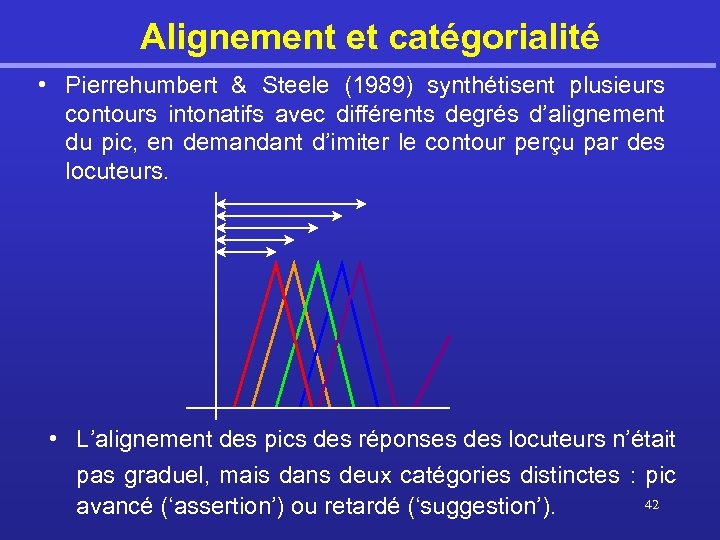 Alignement et catégorialité

• Pierrehumbert & Steele (1989) synthétisent plusieurs contours intonatifs avec différents degrés d'alignement du pic, en demandant d'imiter le contour perçu par des locuteurs.

• L'alignement des pics des réponses des locuteurs n'était pas graduel, mais dans deux catégories distinctes : pic avancé ('assertion') ou retardé ('suggestion').

42